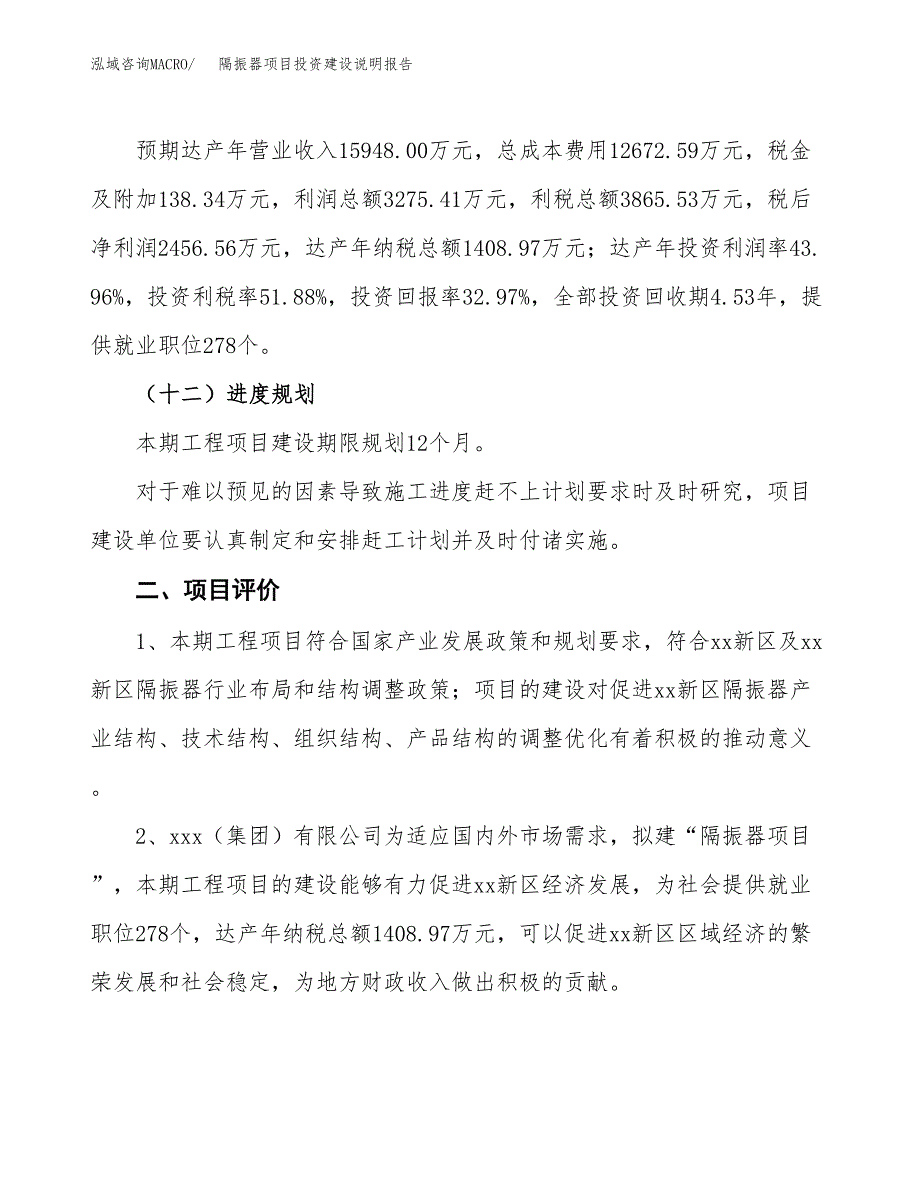 泓域咨询MACRO/ 隔振器项目投资建设说明报告

预期达产年营业收入15948.00万元，总成本费用12672.59万元，税金及附加138.34万元，利润总额3275.41万元，利税总额3865.53万元，税后净利润2456.56万元，达产年纳税总额1408.97万元；达产年投资利润率43.96%，投资利税率51.88%，投资回报率32.97%，全部投资回收期4.53年，提供就业职位278个。

（十二）进度规划

本期工程项目建设期限规划12个月。

对于难以预见的因素导致施工进度赶不上计划要求时及时研究，项目建设单位要认真制定和安排赶工计划并及时付诸实施。

二、项目评价

1、本期工程项目符合国家产业发展政策和规划要求，符合xx新区及xx新区隔振器行业布局和结构调整政策；项目的建设对促进xx新区隔振器产业结构、技术结构、组织结构、产品结构的调整优化有着积极的推动意义。

2、xxx（集团）有限公司为适应国内外市场需求，拟建“隔振器项目”，本期工程项目的建设能够有力促进xx新区经济发展，为社会提供就业职位278个，达产年纳税总额1408.97万元，可以促进xx新区区域经济的繁荣发展和社会稳定，为地方财政收入做出积极的贡献。